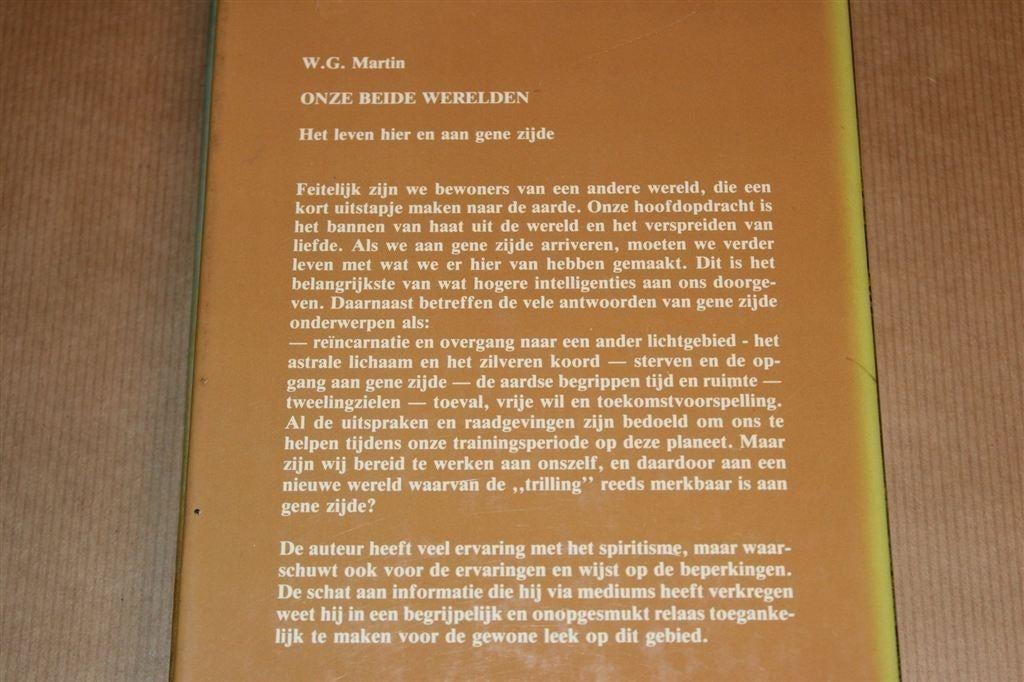 W.G. Martin

ONZE BEIDE WERELDEN

Het leven hier en aan gene zijde

Feitelijk zijn we bewoners van een andere wereld, die een kort uitstapje maken naar de aarde. Onze hoofdopdracht is het bannen van haat uit de wereld en het verspreiden van liefde. Als we aan gene zijde arriveren, moeten we verder leven met wat we er hier van hebben gemaakt. Dit is het belangrijkste van wat hogere intelligenties aan ons doorgeven. Daarnaast betreffen de vele antwoorden van gene zijde onderwerpen als:
— reïncarnatie en overgang naar een ander lichtgebied - het astrale lichaam en het zilveren koord — sterven en de opgang aan gene zijde — de aardse begrippen tijd en ruimte — tweelingzielen — toeval, vrije wil en toekomstvoorspelling. Al de uitspraken en raadgevingen zijn bedoeld om ons te helpen tijdens onze trainingsperiode op deze planeet. Maar zijn wij bereid te werken aan onszelf, en daardoor aan een nieuwe wereld waarvan de ,,trilling'' reeds merkbaar is aan gene zijde?

De auteur heeft veel ervaring met het spiritisme, maar waarschuwt ook voor de ervaringen en wijst op de beperkingen. De schat aan informatie die hij via mediums heeft verkregen weet hij in een begrijpelijk en onopgesmukt relaas toegankelijk te maken voor de gewone leek op dit gebied.